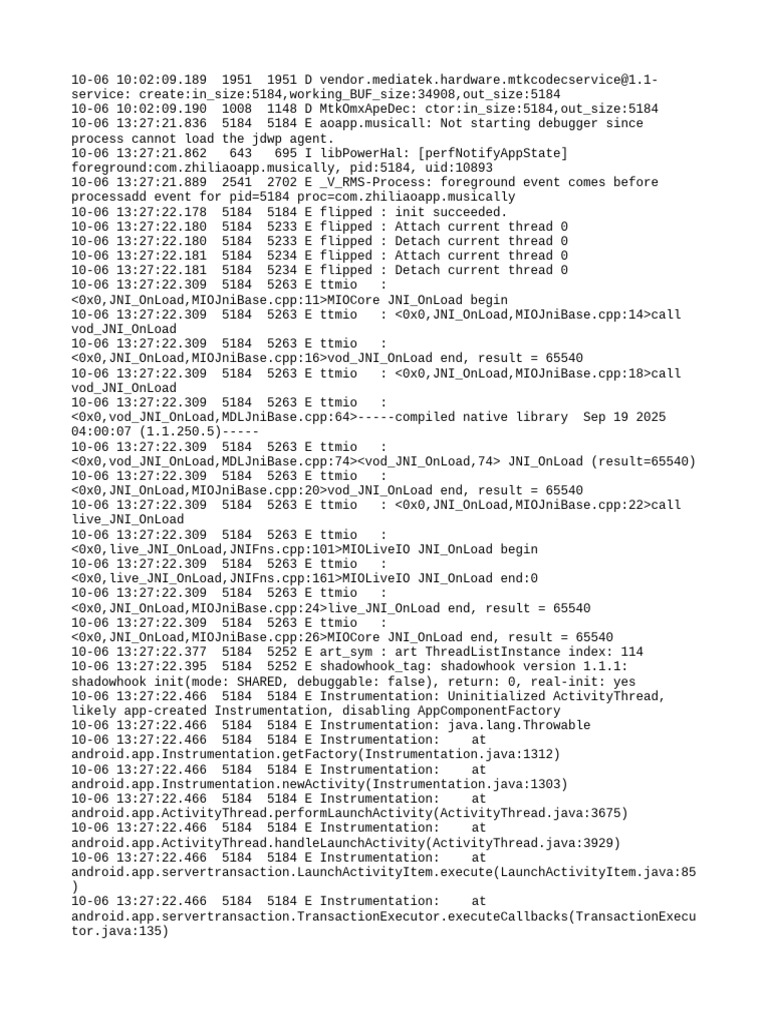 10-06 10:02:09.189 1951 1951 D vendor.mediatek.hardware.mtkcodecservice@1.1-service: create:in_size:5184,working_BUF_size:34908,out_size:5184
10-06 10:02:09.190 1008 1148 D MtkOmxApeDec: ctor:in_size:5184,out_size:5184
10-06 13:27:21.836 5184 5184 E aoapp.musicall: Not starting debugger since process cannot load the jdwp agent.
10-06 13:27:21.862 643 695 I libPowerHal: [perfNotifyAppState] foreground:com.zhiliaoapp.musically, pid:5184, uid:10893
10-06 13:27:21.889 2541 2702 E _V_RMS-Process: foreground event comes before processadd event for pid=5184 proc=com.zhiliaoapp.musically
10-06 13:27:22.178 5184 5184 E flipped : init succeeded.
10-06 13:27:22.180 5184 5233 E flipped : Attach current thread 0
10-06 13:27:22.180 5184 5233 E flipped : Detach current thread 0
10-06 13:27:22.181 5184 5234 E flipped : Attach current thread 0
10-06 13:27:22.181 5184 5234 E flipped : Detach current thread 0
10-06 13:27:22.309 5184 5263 E ttmio : <0x0,JNI_OnLoad,MIOJniBase.cpp:11>MIOCore JNI_OnLoad begin
10-06 13:27:22.309 5184 5263 E ttmio : <0x0,JNI_OnLoad,MIOJniBase.cpp:14>call vod_JNI_OnLoad
10-06 13:27:22.309 5184 5263 E ttmio : <0x0,JNI_OnLoad,MIOJniBase.cpp:16>vod_JNI_OnLoad end, result = 65540
10-06 13:27:22.309 5184 5263 E ttmio : <0x0,JNI_OnLoad,MIOJniBase.cpp:18>call vod_JNI_OnLoad
10-06 13:27:22.309 5184 5263 E ttmio : <0x0,vod_JNI_OnLoad,MDLJniBase.cpp:64>-----compiled native library Sep 19 2025 04:00:07 (1.1.250.5)-----
10-06 13:27:22.309 5184 5263 E ttmio : <0x0,vod_JNI_OnLoad,MDLJniBase.cpp:74><vod_JNI_OnLoad,74> JNI_OnLoad (result=65540)
10-06 13:27:22.309 5184 5263 E ttmio : <0x0,JNI_OnLoad,MIOJniBase.cpp:20>vod_JNI_OnLoad end, result = 65540
10-06 13:27:22.309 5184 5263 E ttmio : <0x0,JNI_OnLoad,MIOJniBase.cpp:22>call live_JNI_OnLoad
10-06 13:27:22.309 5184 5263 E ttmio : <0x0,live_JNI_OnLoad,JNIFns.cpp:101>MIOLiveIO JNI_OnLoad begin
10-06 13:27:22.309 5184 5263 E ttmio : <0x0,live_JNI_OnLoad,JNIFns.cpp:161>MIOLiveIO JNI_OnLoad end:0
10-06 13:27:22.309 5184 5263 E ttmio : <0x0,JNI_OnLoad,MIOJniBase.cpp:24>live_JNI_OnLoad end, result = 65540
10-06 13:27:22.309 5184 5263 E ttmio : <0x0,JNI_OnLoad,MIOJniBase.cpp:26>MIOCore JNI_OnLoad end, result = 65540
10-06 13:27:22.377 5184 5252 E art_sym : art ThreadListInstance index: 114
10-06 13:27:22.395 5184 5252 E shadowhook_tag: shadowhook version 1.1.1: shadowhook init(mode: SHARED, debuggable: false), return: 0, real-init: yes
10-06 13:27:22.466 5184 5184 E Instrumentation: Uninitialized ActivityThread, likely app-created Instrumentation, disabling AppComponentFactory
10-06 13:27:22.466 5184 5184 E Instrumentation: java.lang.Throwable
10-06 13:27:22.466 5184 5184 E Instrumentation: at android.app.Instrumentation.getFactory(Instrumentation.java:1312)
10-06 13:27:22.466 5184 5184 E Instrumentation: at android.app.Instrumentation.newActivity(Instrumentation.java:1303)
10-06 13:27:22.466 5184 5184 E Instrumentation: at android.app.ActivityThread.performLaunchActivity(ActivityThread.java:3675)
10-06 13:27:22.466 5184 5184 E Instrumentation: at android.app.ActivityThread.handleLaunchActivity(ActivityThread.java:3929)
10-06 13:27:22.466 5184 5184 E Instrumentation: at android.app.servertransaction.LaunchActivityItem.execute(LaunchActivityItem.java:85)
10-06 13:27:22.466 5184 5184 E Instrumentation: at android.app.servertransaction.TransactionExecutor.executeCallbacks(TransactionExecutor.java:135)